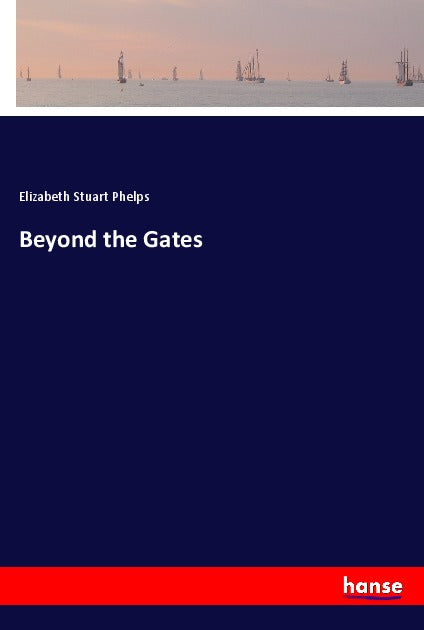 Elizabeth Stuart Phelps

Beyond the Gates

hanse